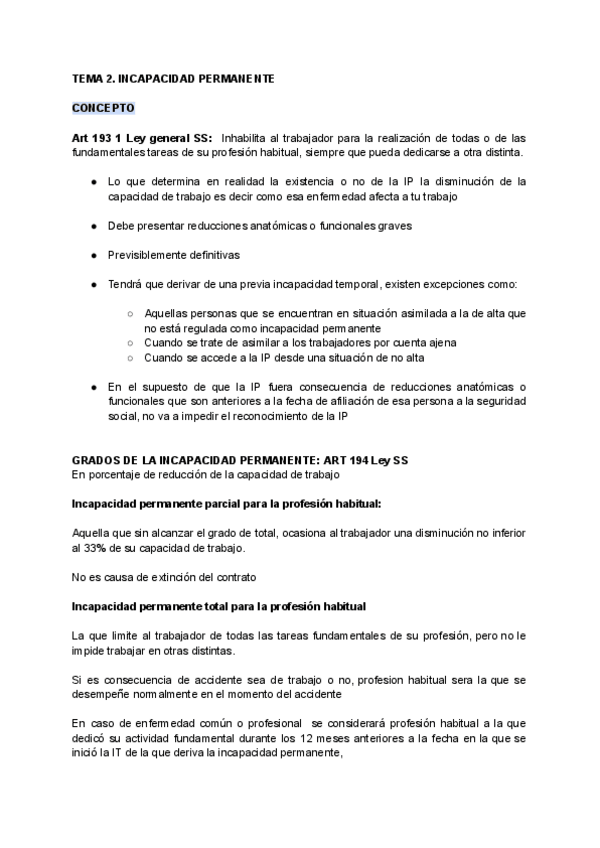 TEMA 2. INCAPACIDAD PERMANENTE

CONCEPTO

Art 193 1 Ley general SS: Inhabilita al trabajador para la realización de todas o de las fundamentales tareas de su profesión habitual, siempre que pueda dedicarse a otra distinta.

● Lo que determina en realidad la existencia o no de la IP la disminución de la capacidad de trabajo es decir como esa enfermedad afecta a tu trabajo

● Debe presentar reducciones anatómicas o funcionales graves

● Previsiblemente definitivas

● Tendrá que derivar de una previa incapacidad temporal, existen excepciones como:

○ Aquellas personas que se encuentran en situación asimilada a la de alta que no está regulada como incapacidad permanente
○ Cuando se trate de asimilar a los trabajadores por cuenta ajena
○ Cuando se accede a la IP desde una situación de no alta

● En el supuesto de que la IP fuera consecuencia de reducciones anatómicas o funcionales que son anteriores a la fecha de afiliación de esa persona a la seguridad social, no va a impedir el reconocimiento de la IP

GRADOS DE LA INCAPACIDAD PERMANENTE: ART 194 Ley SS
En porcentaje de reducción de la capacidad de trabajo

Incapacidad permanente parcial para la profesión habitual:

Aquella que sin alcanzar el grado de total, ocasiona al trabajador una disminución no inferior al 33% de su capacidad de trabajo.

No es causa de extinción del contrato

Incapacidad permanente total para la profesión habitual

La que limite al trabajador de todas las tareas fundamentales de su profesión, pero no le impide trabajar en otras distintas.

Si es consecuencia de accidente sea de trabajo o no, profesion habitual sera la que se desempeñe normalmente en el momento del accidente

En caso de enfermedad común o profesional se considerará profesión habitual a la que dedicó su actividad fundamental durante los 12 meses anteriores a la fecha en la que se inició la IT de la que deriva la incapacidad permanente,